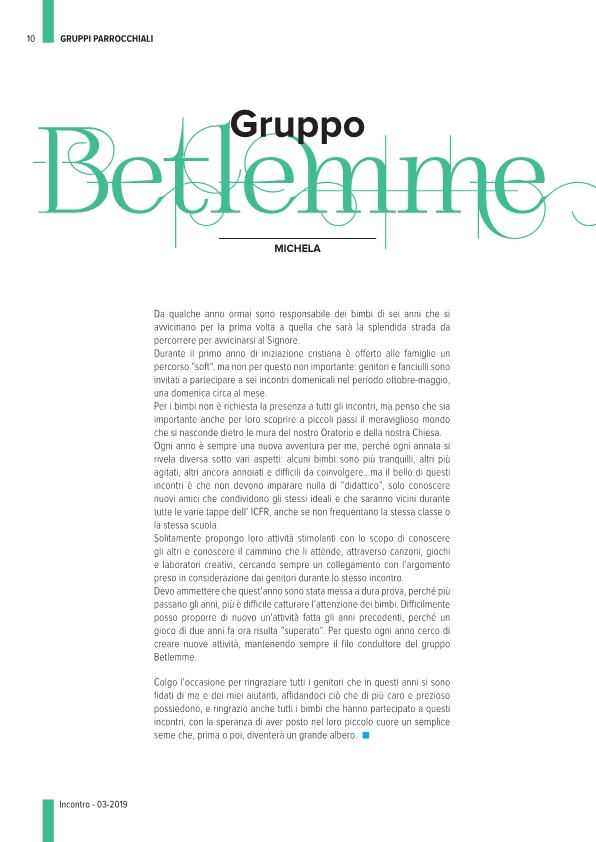 10 GRUPPI PARROCCHIALI

Gruppo
Betlemme

MICHELA

Da qualche anno ormai sono responsabile dei bimbi di sei anni che si avvicinano per la prima volta a quella che sarà la splendida strada da percorrere per avvicinarsi al Signore.
Durante il primo anno di iniziazione cristiana è offerto alle famiglie un percorso "soft", ma non per questo non importante: genitori e fanciulli sono invitati a partecipare a sei incontri domenicali nel periodo ottobre-maggio, una domenica circa al mese.
Per i bimbi non è richiesta la presenza a tutti gli incontri, ma penso che sia importante anche per loro scoprire a piccoli passi il meraviglioso mondo che si nasconde dietro le mura del nostro Oratorio e della nostra Chiesa.
Ogni anno è sempre una nuova avventura per me, perché ogni annata si rivela diversa sotto vari aspetti: alcuni bimbi sono più tranquilli, altri più agitati, altri ancora annoiati e difficili da coinvolgere...ma il bello di questi incontri è che non devono imparare nulla di "didattico", solo conoscere nuovi amici che condividono gli stessi ideali e che saranno vicini durante tutte le varie tappe dell' ICFR, anche se non frequentano la stessa classe o la stessa scuola.
Solitamente propongo loro attività stimolanti con lo scopo di conoscere gli altri e conoscere il cammino che li attende, attraverso canzoni, giochi e laboratori creativi, cercando sempre un collegamento con l'argomento preso in considerazione dai genitori durante lo stesso incontro.
Devo ammettere che quest'anno sono stata messa a dura prova, perché più passano gli anni, più è difficile catturare l'attenzione dei bimbi. Difficilmente posso proporre di nuovo un'attività fatta gli anni precedenti, perché un gioco di due anni fa ora risulta "superato". Per questo ogni anno cerco di creare nuove attività, mantenendo sempre il filo conduttore del gruppo Betlemme.

Colgo l'occasione per ringraziare tutti i genitori che in questi anni si sono fidati di me e dei miei aiutanti, affidandoci ciò che di più caro e prezioso possiedono, e ringrazio anche tutti i bimbi che hanno partecipato a questi incontri, con la speranza di aver posto nel loro piccolo cuore un semplice seme che, prima o poi, diventerà un grande albero.

Incontro - 03-2019